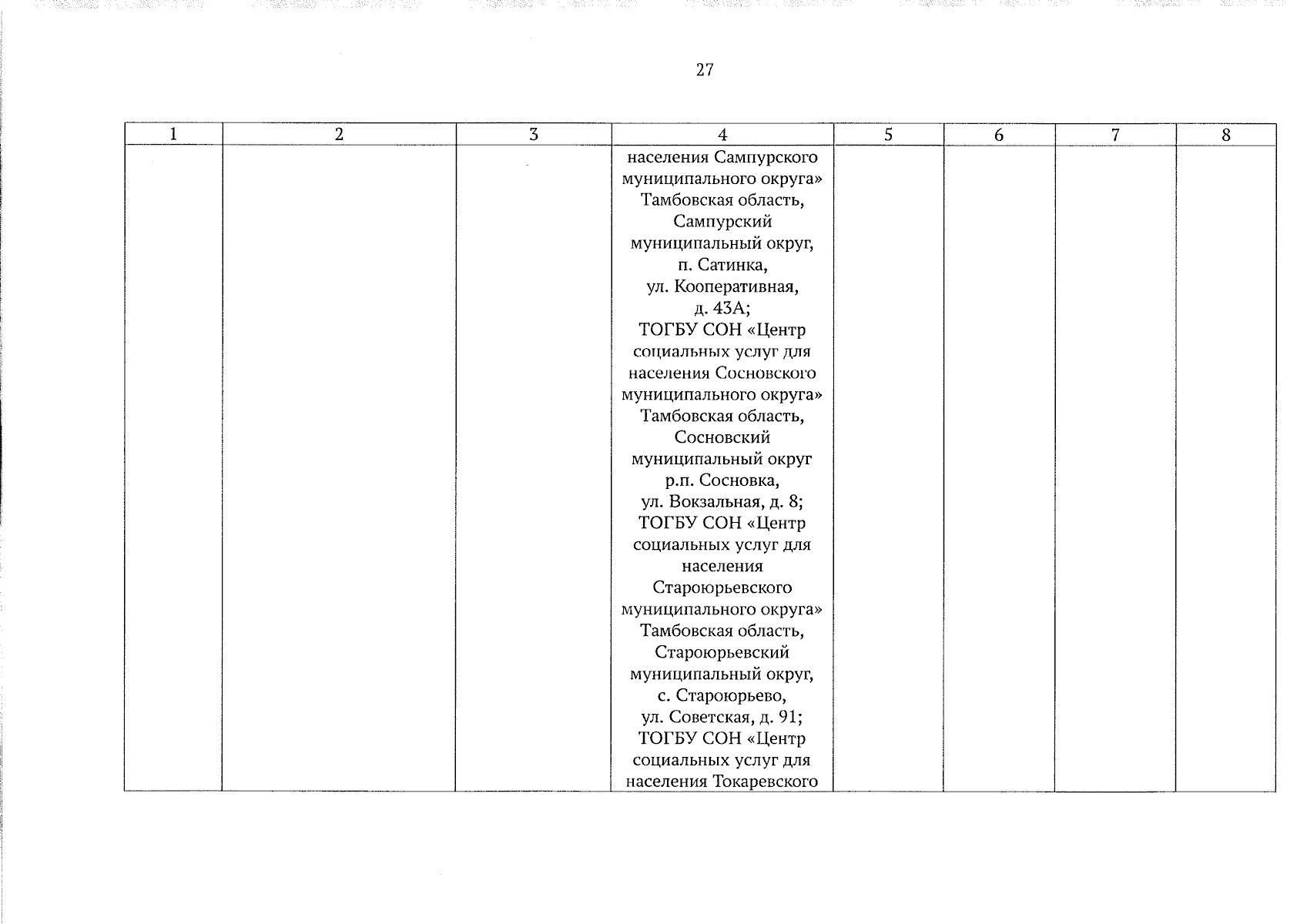 27

| 1 | 2 | 3 | 4 | 5 | 6 | 7 | 8 |
|---|---|---|---|---|---|---|---|
| | | | населения Сампурского муниципального округа» Тамбовская область, Сампурский муниципальный округ, п. Сатинка, ул. Кооперативная, д. 43А; ТОГБУ СОН «Центр социальных услуг для населения Сосновского муниципального округа» Тамбовская область, Сосновский муниципальный округ р.п. Сосновка, ул. Вокзальная, д. 8; ТОГБУ СОН «Центр социальных услуг для населения Староюрьевского муниципального округа» Тамбовская область, Староюрьевский муниципальный округ, с. Староюрьево, ул. Советская, д. 91; ТОГБУ СОН «Центр социальных услуг для населения Токаревского | | | | |